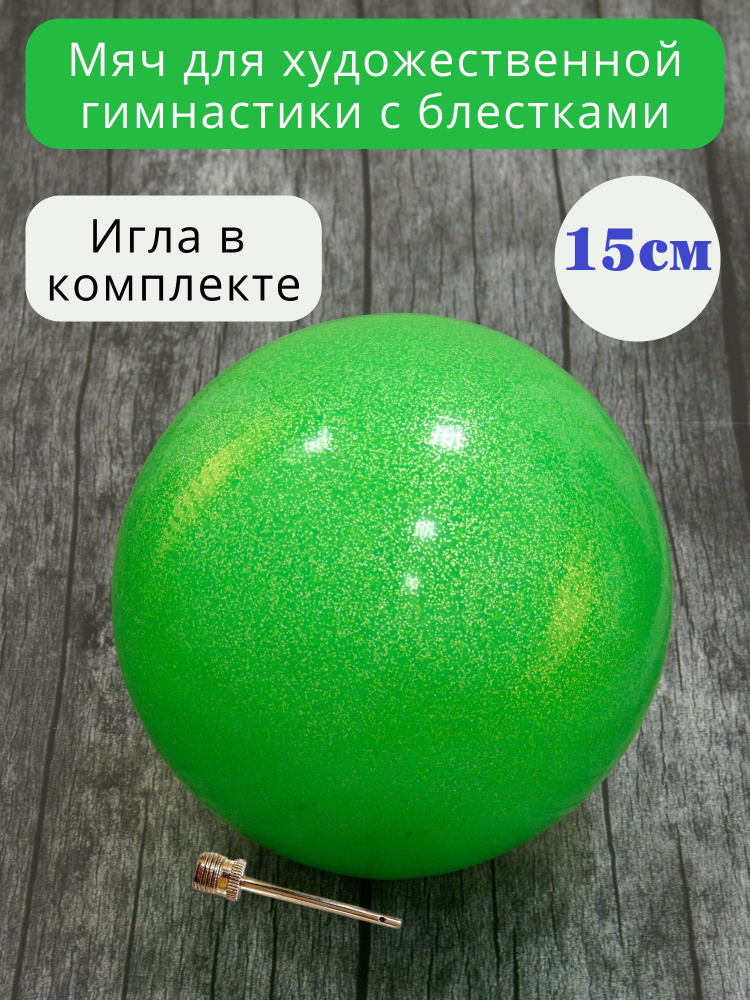 Мяч для художественной гимнастики с блестками

Игла в комплекте

15см